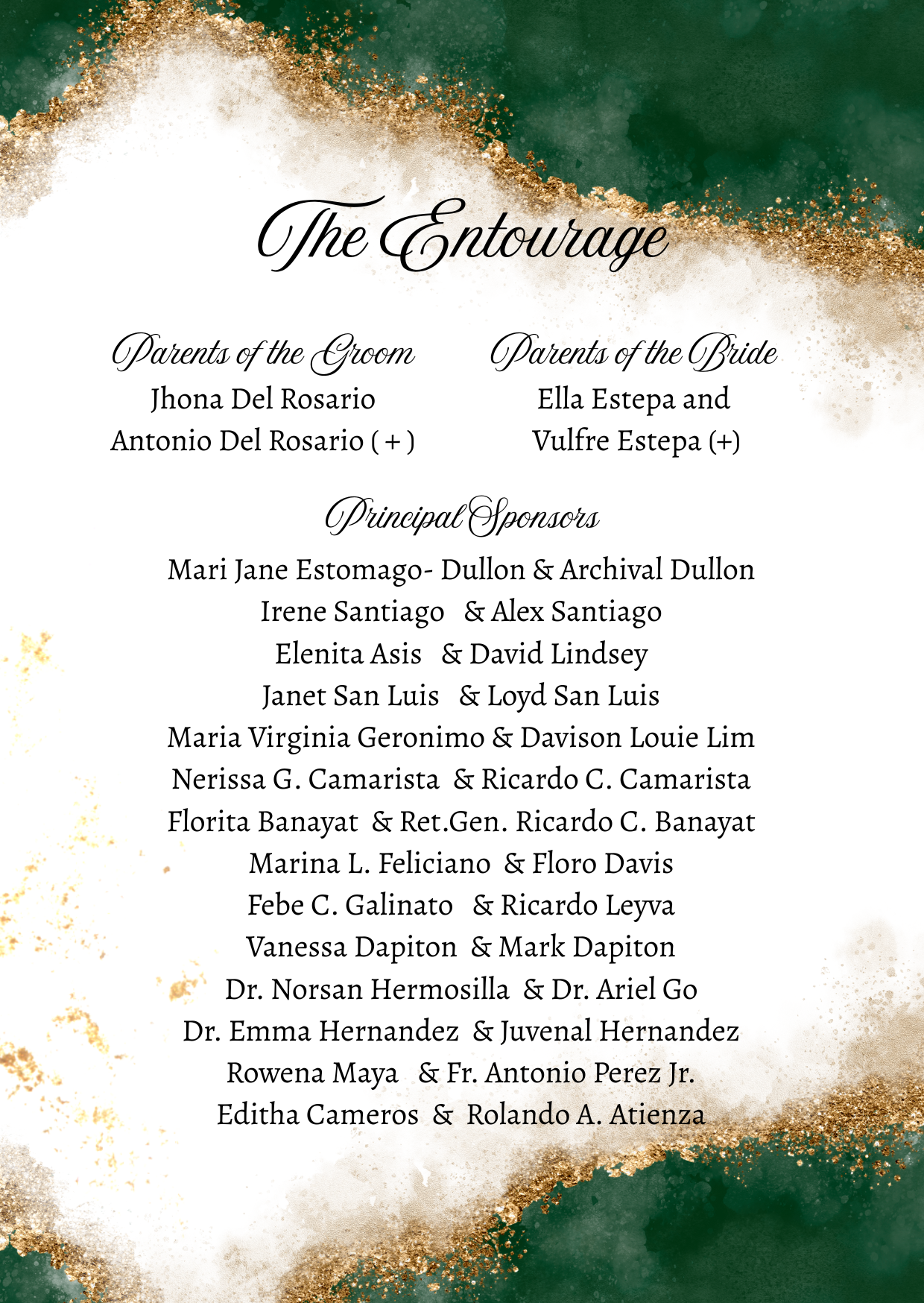 The Entourage

Parents of the Groom
Jhona Del Rosario
Antonio Del Rosario ( + )

Parents of the Bride
Ella Estepa and
Vulfre Estepa (+)

Principal Sponsors
Mari Jane Estomago- Dullon & Archival Dullon
Irene Santiago & Alex Santiago
Elenita Asis & David Lindsey
Janet San Luis & Loyd San Luis
Maria Virginia Geronimo & Davison Louie Lim
Nerissa G. Camarista & Ricardo C. Camarista
Florita Banayat & Ret.Gen. Ricardo C. Banayat
Marina L. Feliciano & Floro Davis
Febe C. Galinato & Ricardo Leyva
Vanessa Dapiton & Mark Dapiton
Dr. Norsan Hermosilla & Dr. Ariel Go
Dr. Emma Hernandez & Juvenal Hernandez
Rowena Maya & Fr. Antonio Perez Jr.
Editha Cameros & Rolando A. Atienza